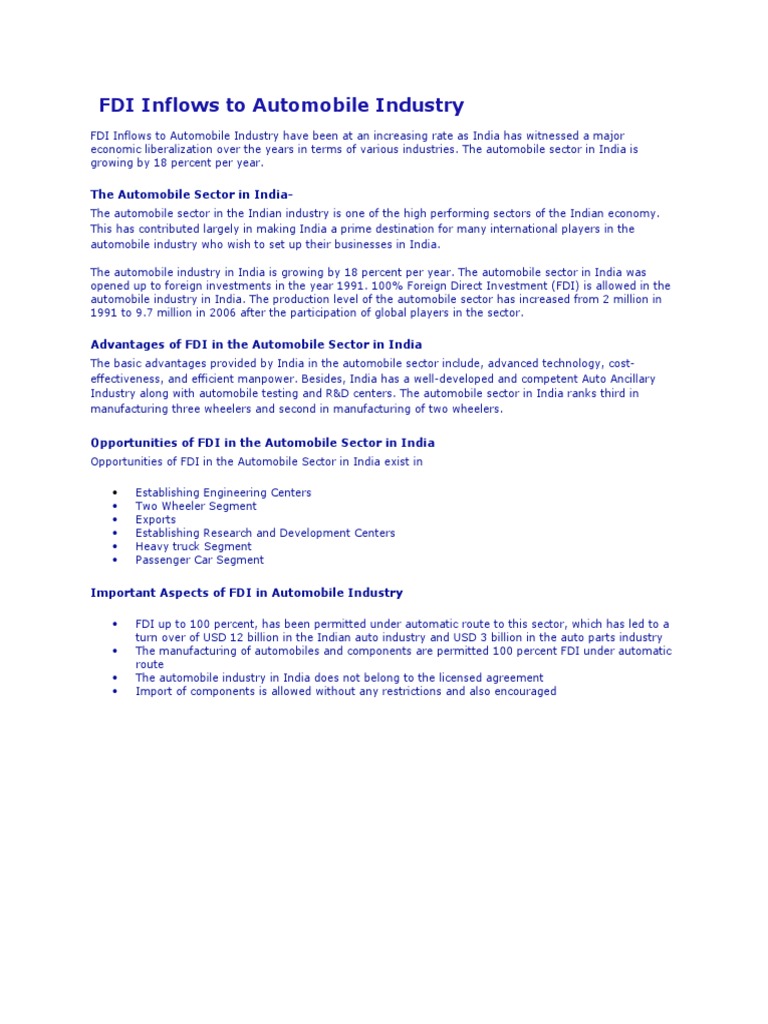 FDI Inflows to Automobile Industry

FDI Inflows to Automobile Industry have been at an increasing rate as India has witnessed a major economic liberalization over the years in terms of various industries. The automobile sector in India is growing by 18 percent per year.

The Automobile Sector in India-

The automobile sector in the Indian industry is one of the high performing sectors of the Indian economy. This has contributed largely in making India a prime destination for many international players in the automobile industry who wish to set up their businesses in India.

The automobile industry in India is growing by 18 percent per year. The automobile sector in India was opened up to foreign investments in the year 1991. 100% Foreign Direct Investment (FDI) is allowed in the automobile industry in India. The production level of the automobile sector has increased from 2 million in 1991 to 9.7 million in 2006 after the participation of global players in the sector.

Advantages of FDI in the Automobile Sector in India

The basic advantages provided by India in the automobile sector include, advanced technology, cost-effectiveness, and efficient manpower. Besides, India has a well-developed and competent Auto Ancillary Industry along with automobile testing and R&D centers. The automobile sector in India ranks third in manufacturing three wheelers and second in manufacturing of two wheelers.

Opportunities of FDI in the Automobile Sector in India

Opportunities of FDI in the Automobile Sector in India exist in

• Establishing Engineering Centers
• Two Wheeler Segment
• Exports
• Establishing Research and Development Centers
• Heavy truck Segment
• Passenger Car Segment

Important Aspects of FDI in Automobile Industry

• FDI up to 100 percent, has been permitted under automatic route to this sector, which has led to a turn over of USD 12 billion in the Indian auto industry and USD 3 billion in the auto parts industry
• The manufacturing of automobiles and components are permitted 100 percent FDI under automatic route
• The automobile industry in India does not belong to the licensed agreement
• Import of components is allowed without any restrictions and also encouraged